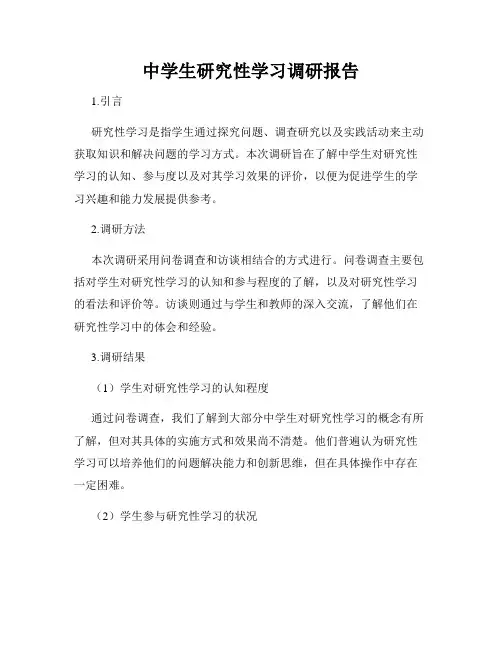 中学生研究性学习调研报告

1.引言

研究性学习是指学生通过探究问题、调查研究以及实践活动来主动获取知识和解决问题的学习方式。本次调研旨在了解中学生对研究性学习的认知、参与度以及对其学习效果的评价，以便为促进学生的学习兴趣和能力发展提供参考。

2.调研方法

本次调研采用问卷调查和访谈相结合的方式进行。问卷调查主要包括对学生对研究性学习的认知和参与程度的了解，以及对研究性学习的看法和评价等。访谈则通过与学生和教师的深入交流，了解他们在研究性学习中的体会和经验。

3.调研结果

（1）学生对研究性学习的认知程度

通过问卷调查，我们了解到大部分中学生对研究性学习的概念有所了解，但对其具体的实施方式和效果尚不清楚。他们普遍认为研究性学习可以培养他们的问题解决能力和创新思维，但在具体操作中存在一定困难。

（2）学生参与研究性学习的状况